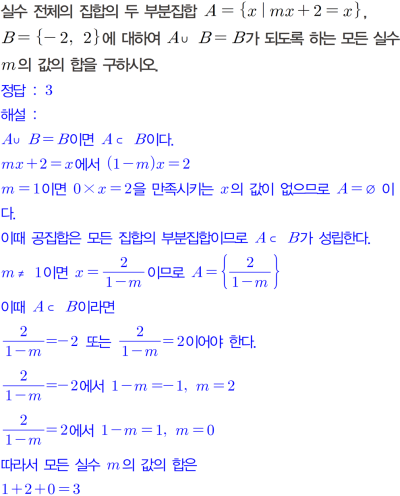 실수 전체의 집합의 두 부분집합 $A=\{x \mid mx+2=x\}$, $B=\{-2, 2\}$에 대하여 $A \cup B=B$가 되도록 하는 모든 실수 $m$의 값의 합을 구하시오.

정답 : 3

해설 :

$A \cup B=B$이면 $A \subset B$이다.

$mx+2=x$에서 $(1-m)x=2$

$m=1$이면 $0 \times x=2$을 만족시키는 $x$의 값이 없으므로 $A=\varnothing$ 이다.

이때 공집합은 모든 집합의 부분집합이므로 $A \subset B$가 성립한다.

$m \neq 1$이면 $x=\frac{2}{1-m}$이므로 $A=\left\{\frac{2}{1-m}\right\}$

이때 $A \subset B$이라면

$\frac{2}{1-m}=-2$ 또는 $\frac{2}{1-m}=2$이어야 한다.

$\frac{2}{1-m}=-2$에서 $1-m=-1$, $m=2$

$\frac{2}{1-m}=2$에서 $1-m=1$, $m=0$

따라서 모든 실수 $m$의 값의 합은

$1+2+0=3$